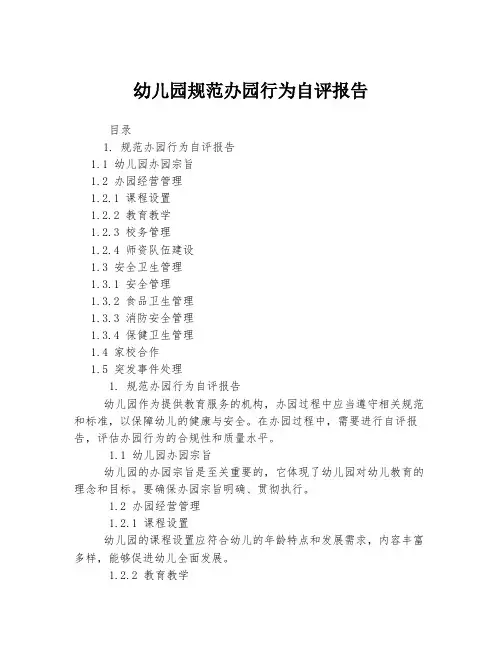 幼儿园规范办园行为自评报告

目录

1. 规范办园行为自评报告

1.1 幼儿园办园宗旨

1.2 办园经营管理

1.2.1 课程设置

1.2.2 教育教学

1.2.3 校务管理

1.2.4 师资队伍建设

1.3 安全卫生管理

1.3.1 安全管理

1.3.2 食品卫生管理

1.3.3 消防安全管理

1.3.4 保健卫生管理

1.4 家校合作

1.5 突发事件处理

1. 规范办园行为自评报告

幼儿园作为提供教育服务的机构，办园过程中应当遵守相关规范和标准，以保障幼儿的健康与安全。在办园过程中，需要进行自评报告，评估办园行为的合规性和质量水平。

1.1 幼儿园办园宗旨

幼儿园的办园宗旨是至关重要的，它体现了幼儿园对幼儿教育的理念和目标。要确保办园宗旨明确、贯彻执行。

1.2 办园经营管理

1.2.1 课程设置

幼儿园的课程设置应符合幼儿的年龄特点和发展需求，内容丰富多样，能够促进幼儿全面发展。

1.2.2 教育教学